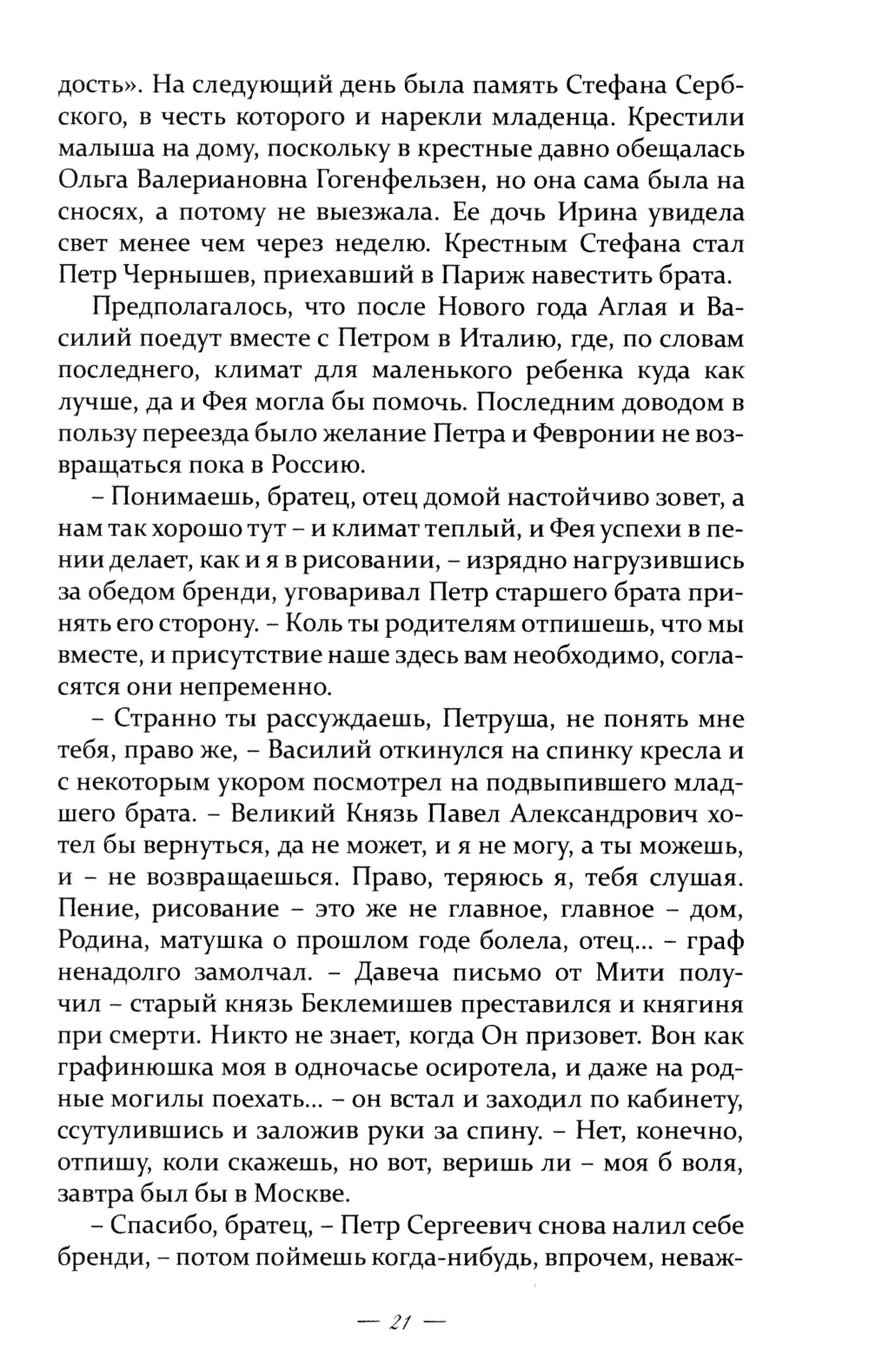 дость». На следующий день была память Стефана Сербского, в честь которого и нарекли младенца. Крестили малыша на дому, поскольку в крестные давно обещалась Ольга Валериановна Гогенфельзен, но она сама была на сносях, а потому не выезжала. Ее дочь Ирина увидела свет менее чем через неделю. Крестным Стефана стал Петр Чернышев, приехавший в Париж навестить брата.

Предполагалось, что после Нового года Аглая и Василий поедут вместе с Петром в Италию, где, по словам последнего, климат для маленького ребенка куда как лучше, да и Фея могла бы помочь. Последним доводом в пользу переезда было желание Петра и Февронии не возвращаться пока в Россию.

– Понимаешь, братец, отец домой настойчиво зовет, а нам так хорошо тут – и климат теплый, и Фея успехи в пении делает, как и я в рисовании, – изрядно нагрузившись за обедом бренди, уговаривал Петр старшего брата принять его сторону. – Коль ты родителям отпишешь, что мы вместе, и присутствие наше здесь вам необходимо, согласятся они непременно.

– Странно ты рассуждаешь, Петруша, не понять мне тебя, право же, – Василий откинулся на спинку кресла и с некоторым укором посмотрел на подвыпившего младшего брата. – Великий Князь Павел Александрович хотел бы вернуться, да не может, и я не могу, а ты можешь, и – не возвращаешься. Право, теряюсь я, тебя слушая. Пение, рисование – это же не главное, главное – дом, Родина, матушка о прошлом годе болела, отец... – граф ненадолго замолчал. – Давеча письмо от Мити получил – старый князь Беклемишев преставился и княгиня при смерти. Никто не знает, когда Он призовет. Вон как графинюшка моя в одночасье осиротела, и даже на родные могилы поехать... – он встал и заходил по кабинету, ссутулившись и заложив руки за спину. – Нет, конечно, отпишу, коли скажешь, но вот, веришь ли – моя б воля, завтра был бы в Москве.

– Спасибо, братец, – Петр Сергеевич снова налил себе бренди, – потом поймешь когда-нибудь, впрочем, неваж-

— 21 —